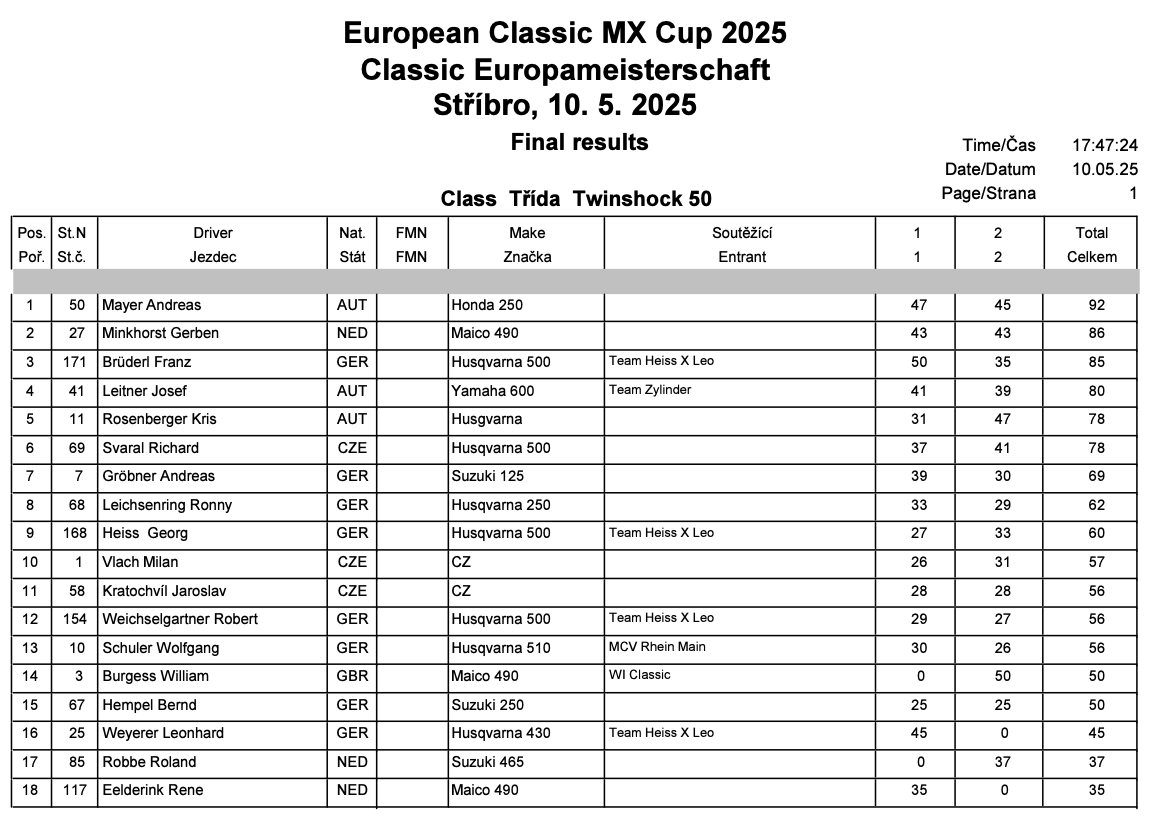 European Classic MX Cup 2025
Classic Europameisterschaft
Stříbro, 10. 5. 2025

Final results

Time/Čas 17:47:24
Date/Datum 10.05.25
Page/Strana 1

Class Třída Twinshock 50

| Pos. Poř. | St.N St.č. | Driver Jezdec | Nat. Stát | FMN FMN | Make Značka | Soutěžící Entrant | 1 1 | 2 2 | Total Celkem |
|---|---|---|---|---|---|---|---|---|---|
| 1 | 50 | Mayer Andreas | AUT | | Honda 250 | | 47 | 45 | 92 |
| 2 | 27 | Minkhorst Gerben | NED | | Maico 490 | | 43 | 43 | 86 |
| 3 | 171 | Brüderl Franz | GER | | Husqvarna 500 | Team Heiss X Leo | 50 | 35 | 85 |
| 4 | 41 | Leitner Josef | AUT | | Yamaha 600 | Team Zylinder | 41 | 39 | 80 |
| 5 | 11 | Rosenberger Kris | AUT | | Husgvarna | | 31 | 47 | 78 |
| 6 | 69 | Svaral Richard | CZE | | Husqvarna 500 | | 37 | 41 | 78 |
| 7 | 7 | Gröbner Andreas | GER | | Suzuki 125 | | 39 | 30 | 69 |
| 8 | 68 | Leichsenring Ronny | GER | | Husqvarna 250 | | 33 | 29 | 62 |
| 9 | 168 | Heiss Georg | GER | | Husqvarna 500 | Team Heiss X Leo | 27 | 33 | 60 |
| 10 | 1 | Vlach Milan | CZE | | CZ | | 26 | 31 | 57 |
| 11 | 58 | Kratochvíl Jaroslav | CZE | | CZ | | 28 | 28 | 56 |
| 12 | 154 | Weichselgartner Robert | GER | | Husqvarna 500 | Team Heiss X Leo | 29 | 27 | 56 |
| 13 | 10 | Schuler Wolfgang | GER | | Husqvarna 510 | MCV Rhein Main | 30 | 26 | 56 |
| 14 | 3 | Burgess William | GBR | | Maico 490 | WI Classic | 0 | 50 | 50 |
| 15 | 67 | Hempel Bernd | GER | | Suzuki 250 | | 25 | 25 | 50 |
| 16 | 25 | Weyerer Leonhard | GER | | Husqvarna 430 | Team Heiss X Leo | 45 | 0 | 45 |
| 17 | 85 | Robbe Roland | NED | | Suzuki 465 | | 0 | 37 | 37 |
| 18 | 117 | Eelderink Rene | NED | | Maico 490 | | 35 | 0 | 35 |